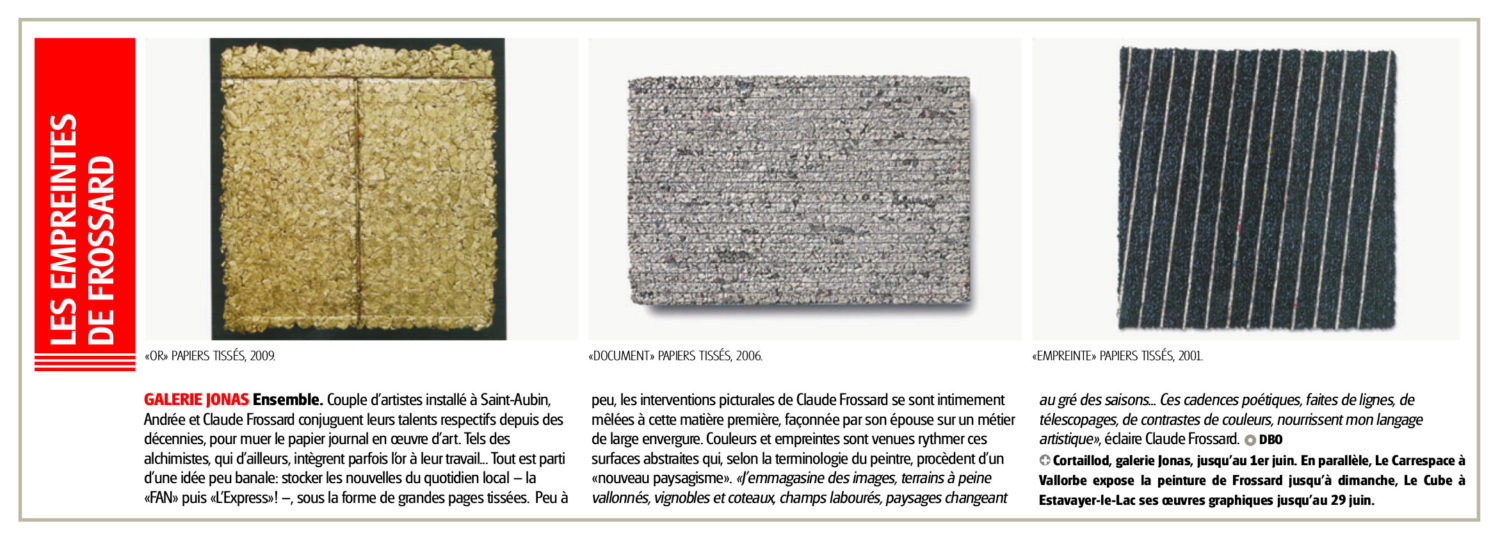 LES EMPREINTES DE FROSSARD

«OR» PAPIERS TISSÉS, 2009.

«DOCUMENT» PAPIERS TISSÉS, 2006.

«EMPREINTE» PAPIERS TISSÉS, 2001.

GALERIE JONAS Ensemble. Couple d'artistes installé à Saint-Aubin, Andrée et Claude Frossard conjuguent leurs talents respectifs depuis des décennies, pour muer le papier journal en œuvre d'art. Tels des alchimistes, qui d'ailleurs, intègrent parfois l'or à leur travail... Tout est parti d'une idée peu banale: stocker les nouvelles du quotidien local – la «FAN» puis «L'Express»! –, sous la forme de grandes pages tissées. Peu à peu, les interventions picturales de Claude Frossard se sont intimement mêlées à cette matière première, façonnée par son épouse sur un métier de large envergure. Couleurs et empreintes sont venues rythmer ces surfaces abstraites qui, selon la terminologie du peintre, procèdent d'un «nouveau paysagisme». «J'emmagasine des images, terrains à peine vallonnés, vignobles et coteaux, champs labourés, paysages changeant au gré des saisons... Ces cadences poétiques, faites de lignes, de télescopages, de contrastes de couleurs, nourrissent mon langage artistique», éclaire Claude Frossard. DBO

Cortaillod, galerie Jonas, jusqu'au 1er juin. En parallèle, Le Carrespace à Vallorbe expose la peinture de Frossard jusqu'à dimanche, Le Cube à Estavayer-le-Lac ses œuvres graphiques jusqu'au 29 juin.